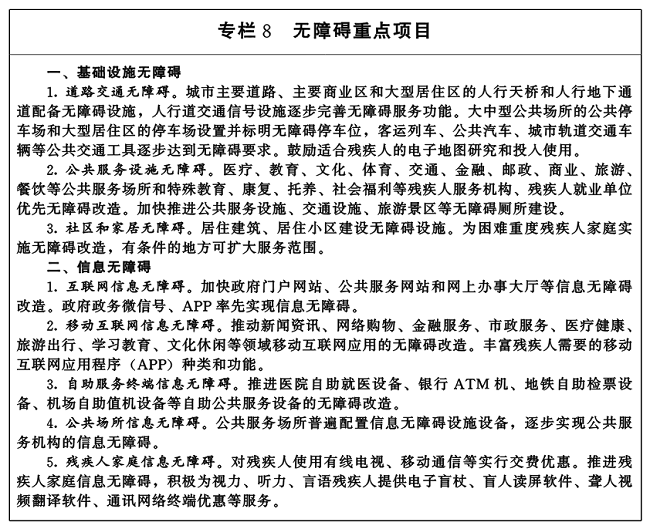 专栏8 无障碍重点项目

一、基础设施无障碍

1.道路交通无障碍。城市主要道路、主要商业区和大型居住区的人行天桥和人行地下通道配备无障碍设施，人行道交通信号设施逐步完善无障碍服务功能。大中型公共场所的公共停车场和大型居住区的停车场设置并标明无障碍停车位，客运列车、公共汽车、城市轨道交通车辆等公共交通工具逐步达到无障碍要求。鼓励适合残疾人的电子地图研究和投入使用。

2.公共服务设施无障碍。医疗、教育、文化、体育、交通、金融、邮政、商业、旅游、餐饮等公共服务场所和特殊教育、康复、托养、社会福利等残疾人服务机构、残疾人就业单位优先无障碍改造。加快推进公共服务设施、交通设施、旅游景区等无障碍厕所建设。

3.社区和家居无障碍。居住建筑、居住小区建设无障碍设施。为困难重度残疾人家庭实施无障碍改造，有条件的地方可扩大服务范围。

二、信息无障碍

1.互联网信息无障碍。加快政府门户网站、公共服务网站和网上办事大厅等信息无障碍改造。政府政务微信号、APP率先实现信息无障碍。

2.移动互联网信息无障碍。推动新闻资讯、网络购物、金融服务、市政服务、医疗健康、旅游出行、学习教育、文化休闲等领域移动互联网应用的无障碍改造。丰富残疾人需要的移动互联网应用程序（APP）种类和功能。

3.自助服务终端信息无障碍。推进医院自助就医设备、银行ATM机、地铁自助检票设备、机场自助值机设备等自助公共服务设备的无障碍改造。

4.公共场所信息无障碍。公共服务场所普遍配置信息无障碍设施设备，逐步实现公共服务机构的信息无障碍。

5.残疾人家庭信息无障碍。对残疾人使用有线电视、移动通信等实行交费优惠。推进残疾人家庭信息无障碍，积极为视力、听力、言语残疾人提供电子盲杖、盲人读屏软件、聋人视频翻译软件、通讯网络终端优惠等服务。